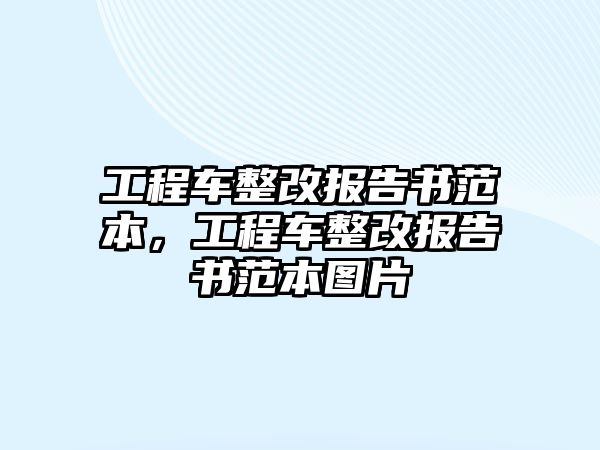 工程车整改报告书范本，工程车整改报告书范本图片